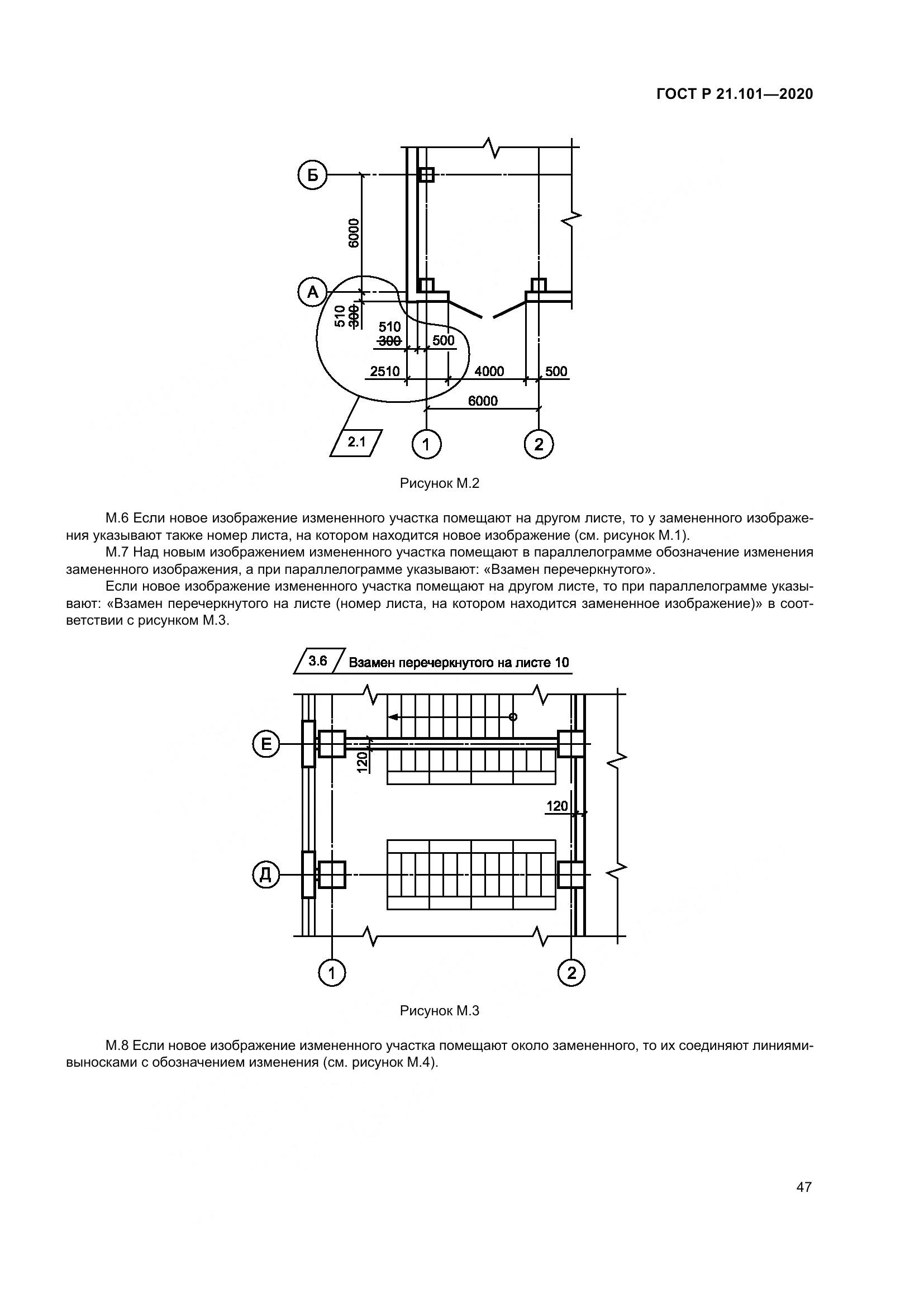 ГОСТ Р 21.101—2020

Б

6000

А

510
300

510
300

500

2510

4000

500

6000

2.1

1

2

Рисунок М.2

М.6 Если новое изображение измененного участка помещают на другом листе, то у замененного изображения указывают также номер листа, на котором находится новое изображение (см. рисунок М.1).

М.7 Над новым изображением измененного участка помещают в параллелограмме обозначение изменения замененного изображения, а при параллелограмме указывают: «Взамен перечеркнутого».

Если новое изображение измененного участка помещают на другом листе, то при параллелограмме указывают: «Взамен перечеркнутого на листе (номер листа, на котором находится замененное изображение)» в соответствии с рисунком М.3.

3.6 Взамен перечеркнутого на листе 10

Е

120

120

Д

1

2

Рисунок М.3

М.8 Если новое изображение измененного участка помещают около замененного, то их соединяют линиями-выносками с обозначением изменения (см. рисунок М.4).

47